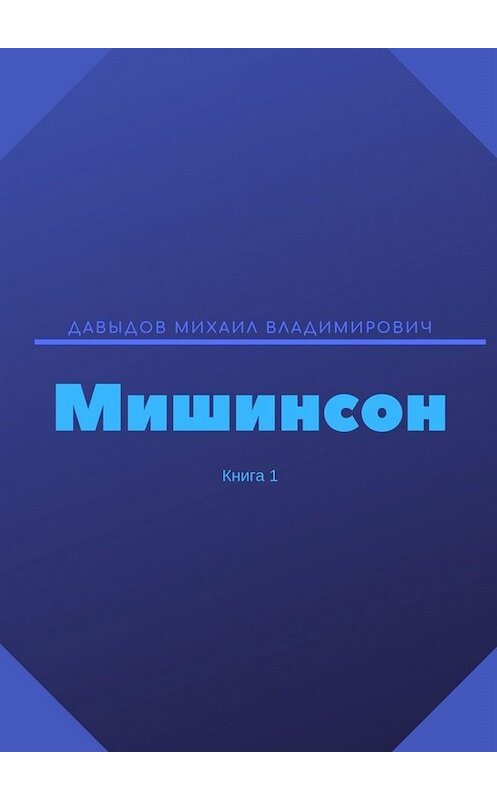 ДАВЫДОВ МИХАИЛ ВЛАДИМИРОВИЧ

Мишинсон

Книга 1